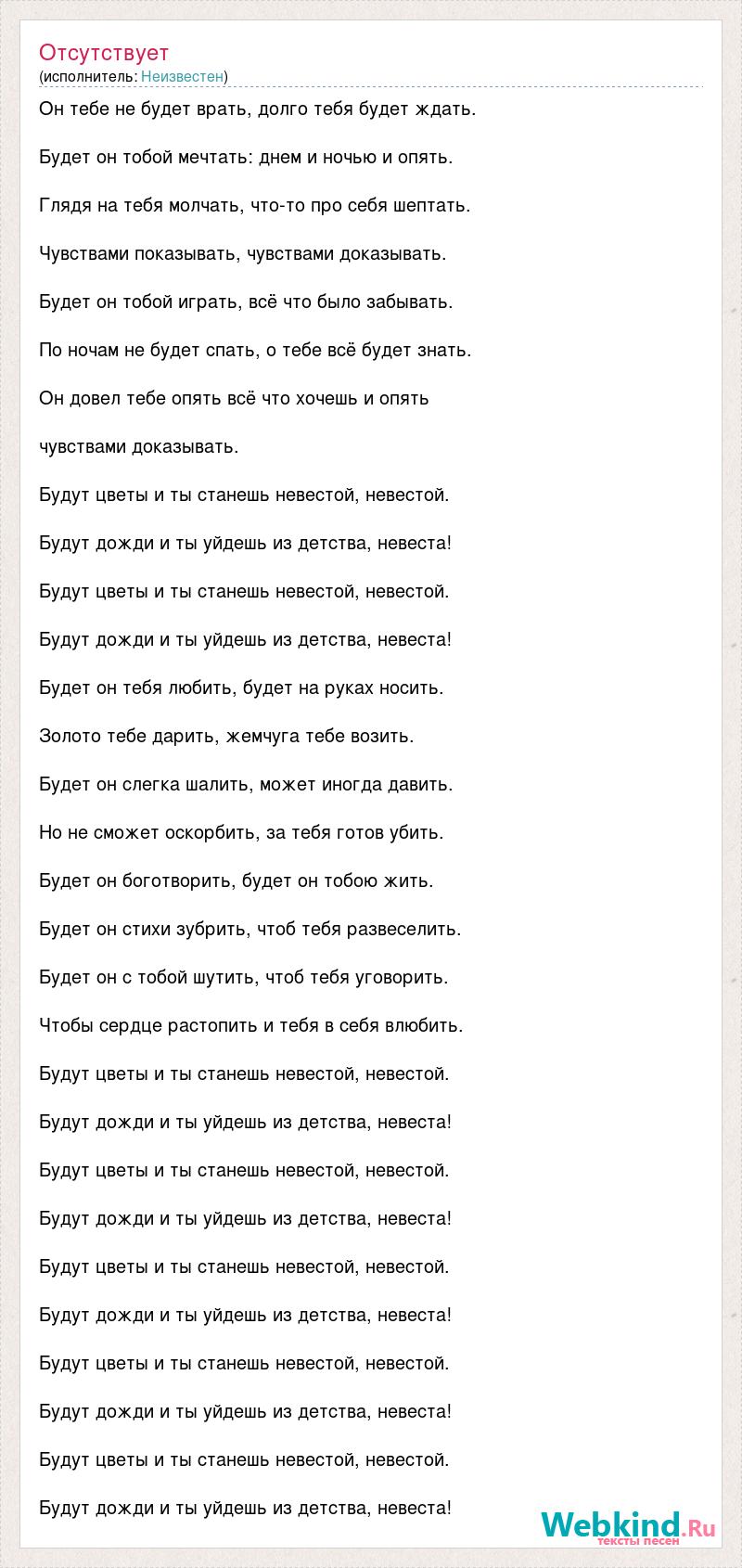 Отсутствует
(исполнитель: Неизвестен)

Он тебе не будет врать, долго тебя будет ждать.

Будет он тобой мечтать: днем и ночью и опять.

Глядя на тебя молчать, что-то про себя шептать.

Чувствами показывать, чувствами доказывать.

Будет он тобой играть, всё что было забывать.

По ночам не будет спать, о тебе всё будет знать.

Он довел тебе опять всё что хочешь и опять

чувствами доказывать.

Будут цветы и ты станешь невестой, невестой.

Будут дожди и ты уйдешь из детства, невеста!

Будут цветы и ты станешь невестой, невестой.

Будут дожди и ты уйдешь из детства, невеста!

Будет он тебя любить, будет на руках носить.

Золото тебе дарить, жемчуга тебе возить.

Будет он слегка шалить, может иногда давить.

Но не сможет оскорбить, за тебя готов убить.

Будет он боготворить, будет он тобою жить.

Будет он стихи зубрить, чтоб тебя развеселить.

Будет он с тобой шутить, чтоб тебя уговорить.

Чтобы сердце растопить и тебя в себя влюбить.

Будут цветы и ты станешь невестой, невестой.

Будут дожди и ты уйдешь из детства, невеста!

Будут цветы и ты станешь невестой, невестой.

Будут дожди и ты уйдешь из детства, невеста!

Будут цветы и ты станешь невестой, невестой.

Будут дожди и ты уйдешь из детства, невеста!

Будут цветы и ты станешь невестой, невестой.

Будут дожди и ты уйдешь из детства, невеста!

Будут цветы и ты станешь невестой, невестой.

Будут дожди и ты уйдешь из детства, невеста!

Webkind.Ru
тексты песен